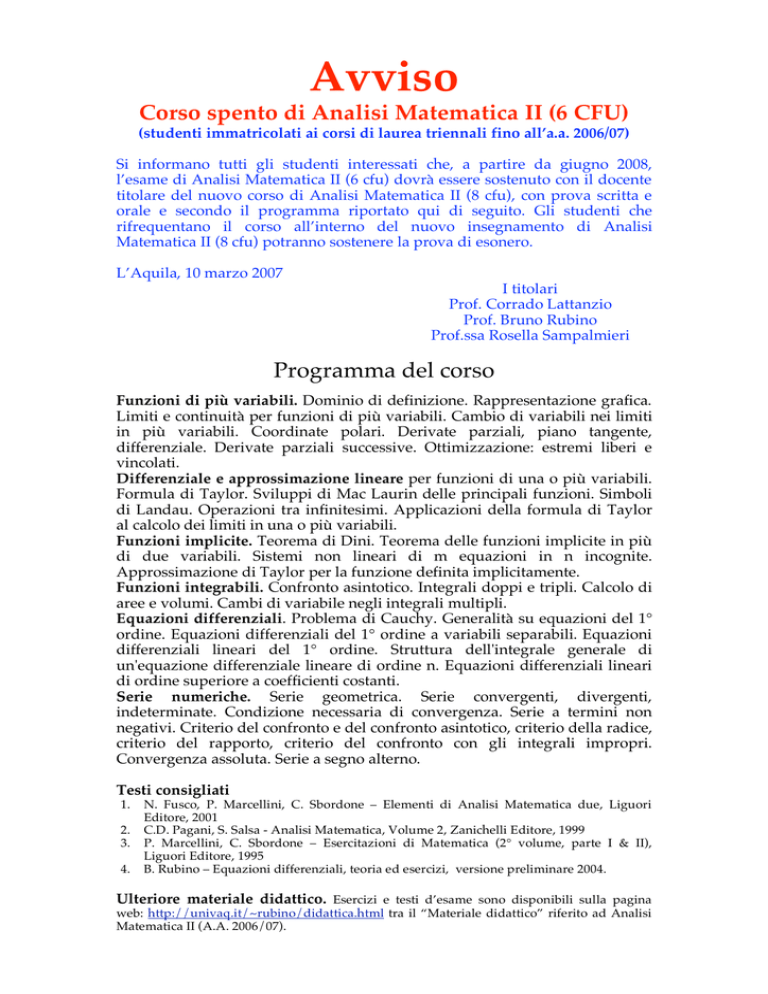 Avviso

Corso spento di Analisi Matematica II (6 CFU)

(studenti immatricolati ai corsi di laurea triennali fino all'a.a. 2006/07)

Si informano tutti gli studenti interessati che, a partire da giugno 2008, l'esame di Analisi Matematica II (6 cfu) dovrà essere sostenuto con il docente titolare del nuovo corso di Analisi Matematica II (8 cfu), con prova scritta e orale e secondo il programma riportato qui di seguito. Gli studenti che rifrequentano il corso all'interno del nuovo insegnamento di Analisi Matematica II (8 cfu) potranno sostenere la prova di esonero.

L'Aquila, 10 marzo 2007

I titolari
Prof. Corrado Lattanzio
Prof. Bruno Rubino
Prof.ssa Rosella Sampalmieri

Programma del corso

Funzioni di più variabili. Dominio di definizione. Rappresentazione grafica. Limiti e continuità per funzioni di più variabili. Cambio di variabili nei limiti in più variabili. Coordinate polari. Derivate parziali, piano tangente, differenziale. Derivate parziali successive. Ottimizzazione: estremi liberi e vincolati.
Differenziale e approssimazione lineare per funzioni di una o più variabili. Formula di Taylor. Sviluppi di Mac Laurin delle principali funzioni. Simboli di Landau. Operazioni tra infinitesimi. Applicazioni della formula di Taylor al calcolo dei limiti in una o più variabili.
Funzioni implicite. Teorema di Dini. Teorema delle funzioni implicite in più di due variabili. Sistemi non lineari di m equazioni in n incognite. Approssimazione di Taylor per la funzione definita implicitamente.
Funzioni integrabili. Confronto asintotico. Integrali doppi e tripli. Calcolo di aree e volumi. Cambi di variabile negli integrali multipli.
Equazioni differenziali. Problema di Cauchy. Generalità su equazioni del 1° ordine. Equazioni differenziali del 1° ordine a variabili separabili. Equazioni differenziali lineari del 1° ordine. Struttura dell'integrale generale di un'equazione differenziale lineare di ordine n. Equazioni differenziali lineari di ordine superiore a coefficienti costanti.
Serie numeriche. Serie geometrica. Serie convergenti, divergenti, indeterminate. Condizione necessaria di convergenza. Serie a termini non negativi. Criterio del confronto e del confronto asintotico, criterio della radice, criterio del rapporto, criterio del confronto con gli integrali impropri. Convergenza assoluta. Serie a segno alterno.

Testi consigliati
1. N. Fusco, P. Marcellini, C. Sbordone – Elementi di Analisi Matematica due, Liguori Editore, 2001
2. C.D. Pagani, S. Salsa - Analisi Matematica, Volume 2, Zanichelli Editore, 1999
3. P. Marcellini, C. Sbordone – Esercitazioni di Matematica (2° volume, parte I & II), Liguori Editore, 1995
4. B. Rubino – Equazioni differenziali, teoria ed esercizi, versione preliminare 2004.

Ulteriore materiale didattico. Esercizi e testi d'esame sono disponibili sulla pagina web: http://univaq.it/~rubino/didattica.html tra il "Materiale didattico" riferito ad Analisi Matematica II (A.A. 2006/07).